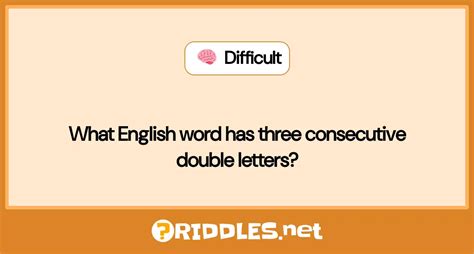 Difficult

What English word has three consecutive double letters?

?RIDDLES.net